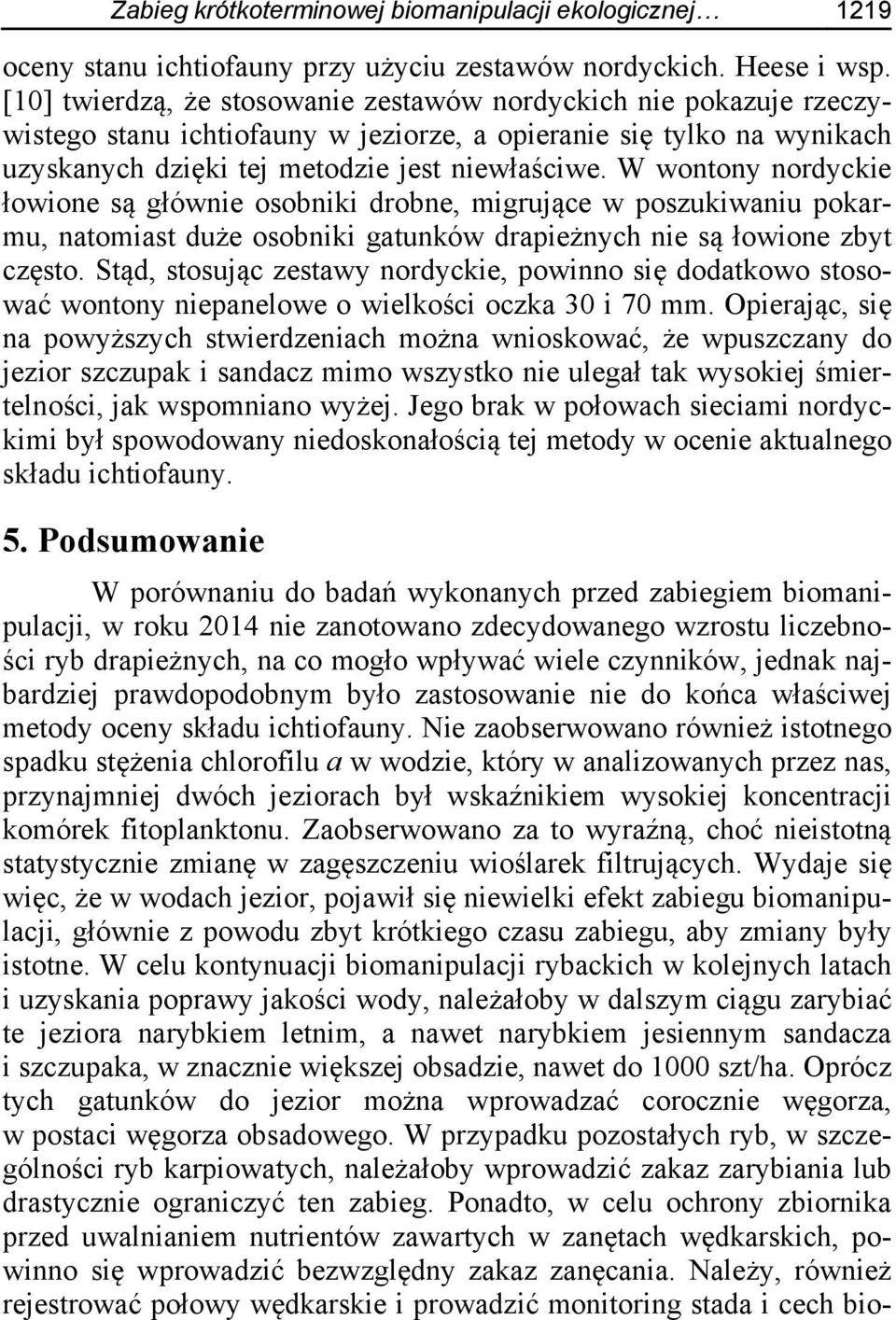 Zabieg krótkoterminowej biomanipulacji ekologicznej… 1219

oceny stanu ichtiofauny przy użyciu zestawów nordyckich. Heese i wsp. [10] twierdzą, że stosowanie zestawów nordyckich nie pokazuje rzeczywistego stanu ichtiofauny w jeziorze, a opieranie się tylko na wynikach uzyskanych dzięki tej metodzie jest niewłaściwe. W wontony nordyckie łowione są głównie osobniki drobne, migrujące w poszukiwaniu pokarmu, natomiast duże osobniki gatunków drapieżnych nie są łowione zbyt często. Stąd, stosując zestawy nordyckie, powinno się dodatkowo stosować wontony niepanelowe o wielkości oczka 30 i 70 mm. Opierając, się na powyższych stwierdzeniach można wnioskować, że wpuszczany do jezior szczupak i sandacz mimo wszystko nie ulegał tak wysokiej śmiertelności, jak wspomniano wyżej. Jego brak w połowach sieciami nordyckimi był spowodowany niedoskonałością tej metody w ocenie aktualnego składu ichtiofauny.

5. Podsumowanie

W porównaniu do badań wykonanych przed zabiegiem biomanipulacji, w roku 2014 nie zanotowano zdecydowanego wzrostu liczebności ryb drapieżnych, na co mogło wpływać wiele czynników, jednak najbardziej prawdopodobnym było zastosowanie nie do końca właściwej metody oceny składu ichtiofauny. Nie zaobserwowano również istotnego spadku stężenia chlorofilu $a$ w wodzie, który w analizowanych przez nas, przynajmniej dwóch jeziorach był wskaźnikiem wysokiej koncentracji komórek fitoplanktonu. Zaobserwowano za to wyraźną, choć nieistotną statystycznie zmianę w zagęszczeniu wioślarek filtrujących. Wydaje się więc, że w wodach jezior, pojawił się niewielki efekt zabiegu biomanipulacji, głównie z powodu zbyt krótkiego czasu zabiegu, aby zmiany były istotne. W celu kontynuacji biomanipulacji rybackich w kolejnych latach i uzyskania poprawy jakości wody, należałoby w dalszym ciągu zarybiać te jeziora narybkiem letnim, a nawet narybkiem jesiennym sandacza i szczupaka, w znacznie większej obsadzie, nawet do 1000 szt/ha. Oprócz tych gatunków do jezior można wprowadzać corocznie węgorza, w postaci węgorza obsadowego. W przypadku pozostałych ryb, w szczególności ryb karpiowatych, należałoby wprowadzić zakaz zarybiania lub drastycznie ograniczyć ten zabieg. Ponadto, w celu ochrony zbiornika przed uwalnianiem nutrientów zawartych w zanętach wędkarskich, powinno się wprowadzić bezwzględny zakaz zanęcania. Należy, również rejestrować połowy wędkarskie i prowadzić monitoring stada i cech bio-